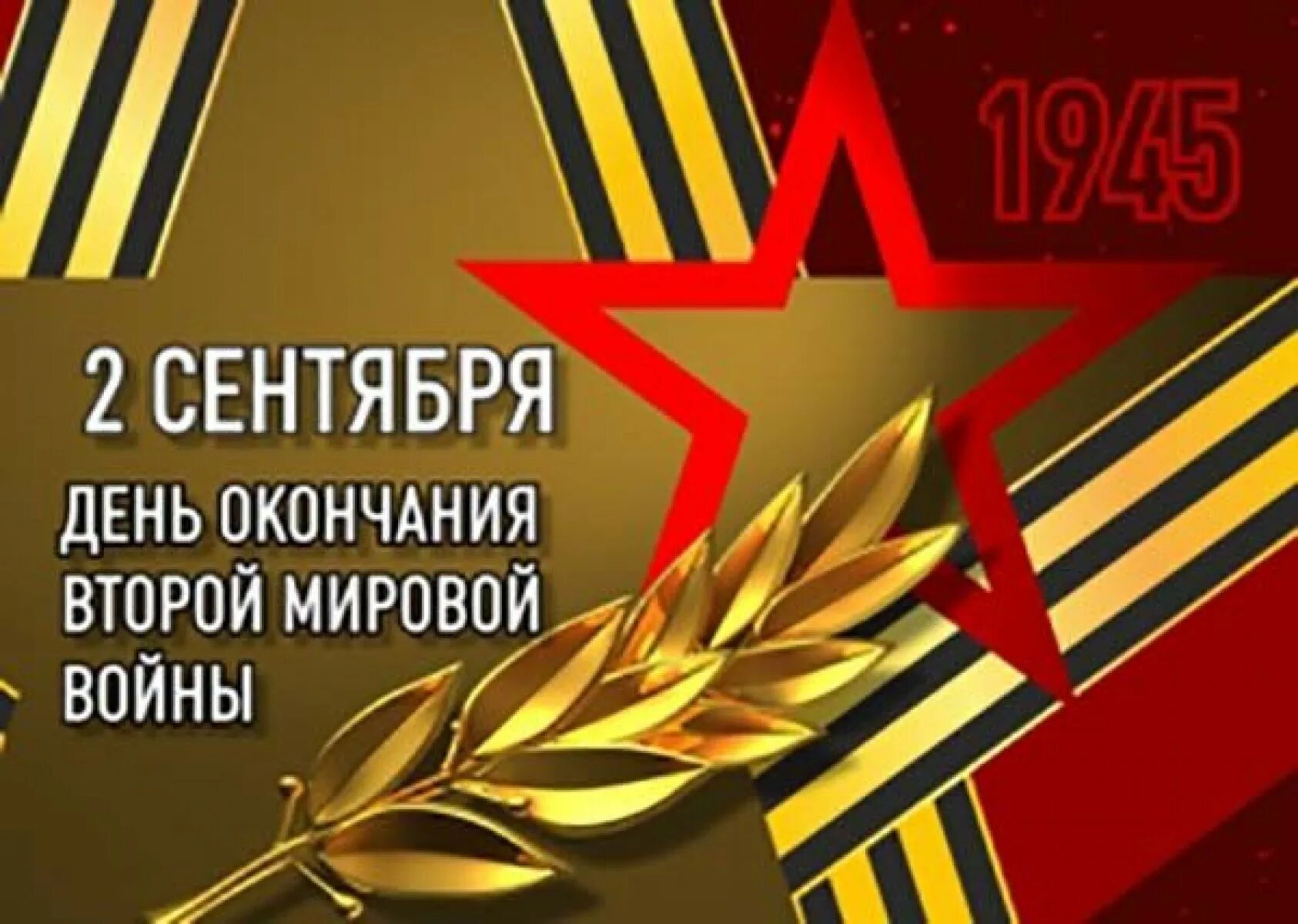 1945

2 СЕНТЯБРЯ

ДЕНЬ ОКОНЧАНИЯ ВТОРОЙ МИРОВОЙ ВОЙНЫ